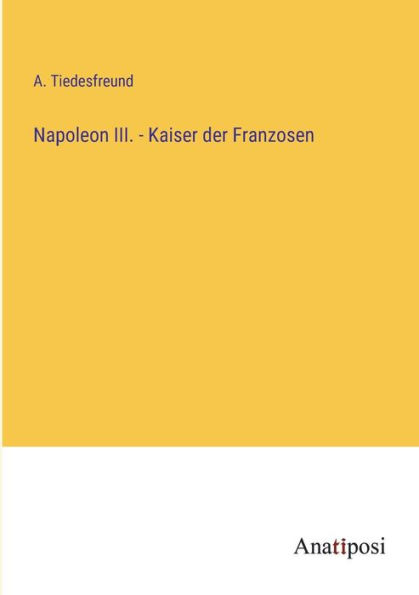 A. Tiedesfreund

Napoleon III. - Kaiser der Franzosen

Anatiposi